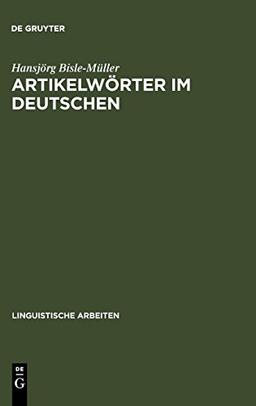 DE GRUYTER

Hansjörg Bisle-Müller

ARTIKELWÖRTER IM DEUTSCHEN

LINGUISTISCHE ARBEITEN

DE G